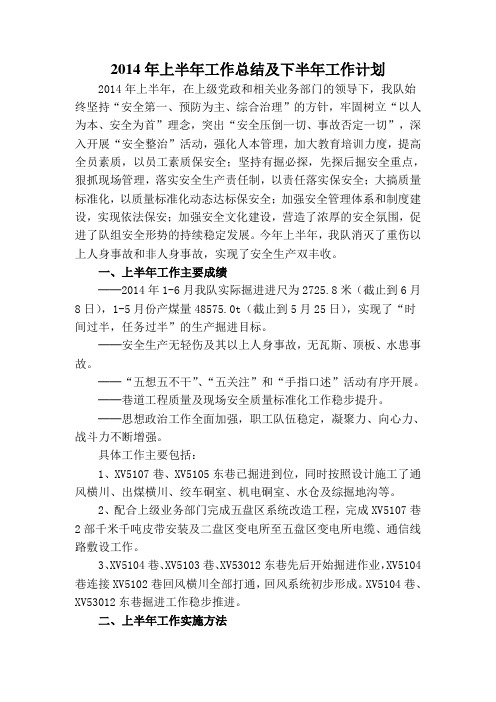 2014 年上半年工作总结及下半年工作计划

2014 年上半年，在上级党政和相关业务部门的领导下，我队始终坚持“安全第一、预防为主、综合治理”的方针，牢固树立“以人为本、安全为首”理念，突出“安全压倒一切、事故否定一切”，深入开展“安全整治”活动，强化人本管理，加大教育培训力度，提高全员素质，以员工素质保安全；坚持有掘必探，先探后掘安全重点，狠抓现场管理，落实安全生产责任制，以责任落实保安全；大搞质量标准化，以质量标准化动态达标保安全；加强安全管理体系和制度建设，实现依法保安；加强安全文化建设，营造了浓厚的安全氛围，促进了队组安全形势的持续稳定发展。今年上半年，我队消灭了重伤以上人身事故和非人身事故，实现了安全生产双丰收。

一、上半年工作主要成绩

——2014 年 1-6 月我队实际掘进进尺为 2725.8 米（截止到 6 月 8 日），1-5 月份产煤量 48575.0t（截止到 5 月 25 日），实现了“时间过半，任务过半”的生产掘进目标。

——安全生产无轻伤及其以上人身事故，无瓦斯、顶板、水患事故。

——“五想五不干”、“五关注”和“手指口述”活动有序开展。

——巷道工程质量及现场安全质量标准化工作稳步提升。

——思想政治工作全面加强，职工队伍稳定，凝聚力、向心力、战斗力不断增强。

具体工作主要包括：

1、XV5107 巷、XV5105 东巷已掘进到位，同时按照设计施工了通风横川、出煤横川、绞车硐室、机电硐室、水仓及综掘地沟等。

2、配合上级业务部门完成五盘区系统改造工程，完成 XV5107 巷 2 部千米千吨皮带安装及二盘区变电所至五盘区变电所电缆、通信线路敷设工作。

3、XV5104 巷、XV5103 巷、XV53012 东巷先后开始掘进作业，XV5104 巷连接 XV5102 巷回风横川全部打通，回风系统初步形成。XV5104 巷、XV53012 东巷掘进工作稳步推进。

二、上半年工作实施方法